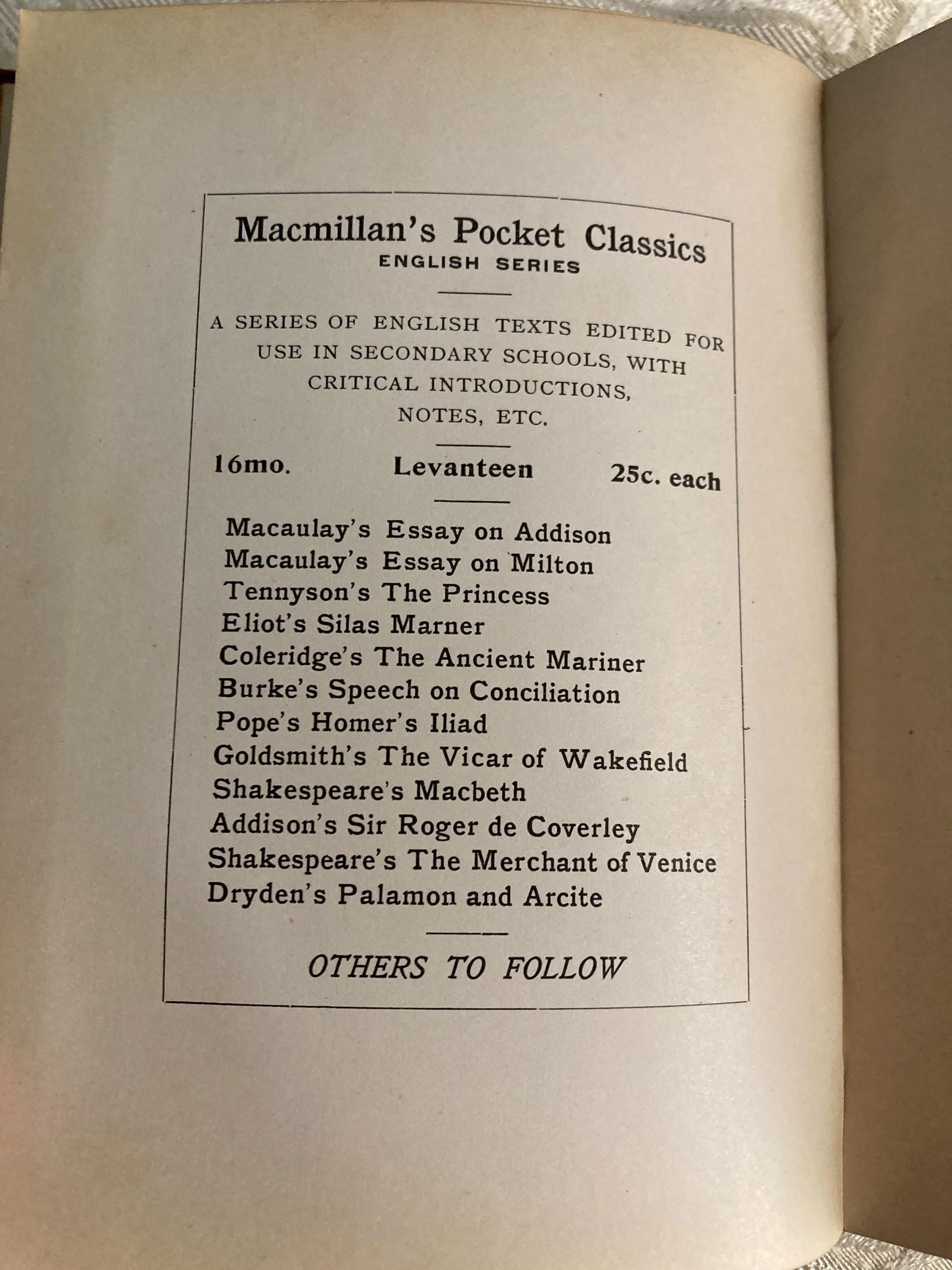 Macmillan's Pocket Classics
ENGLISH SERIES

A SERIES OF ENGLISH TEXTS EDITED FOR USE IN SECONDARY SCHOOLS, WITH CRITICAL INTRODUCTIONS, NOTES, ETC.

16mo. Levanteen 25c. each

Macaulay's Essay on Addison
Macaulay's Essay on Milton
Tennyson's The Princess
Eliot's Silas Marner
Coleridge's The Ancient Mariner
Burke's Speech on Conciliation
Pope's Homer's Iliad
Goldsmith's The Vicar of Wakefield
Shakespeare's Macbeth
Addison's Sir Roger de Coverley
Shakespeare's The Merchant of Venice
Dryden's Palamon and Arcite

OTHERS TO FOLLOW